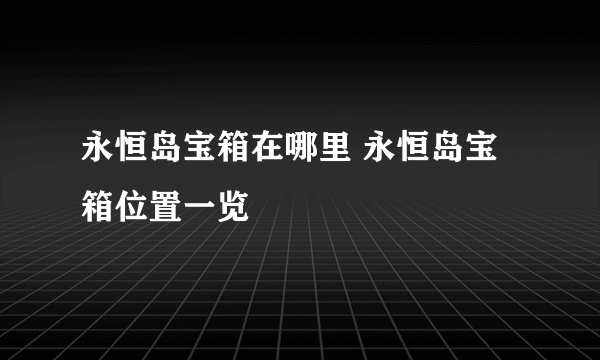 永恒岛宝箱在哪里 永恒岛宝箱位置一览